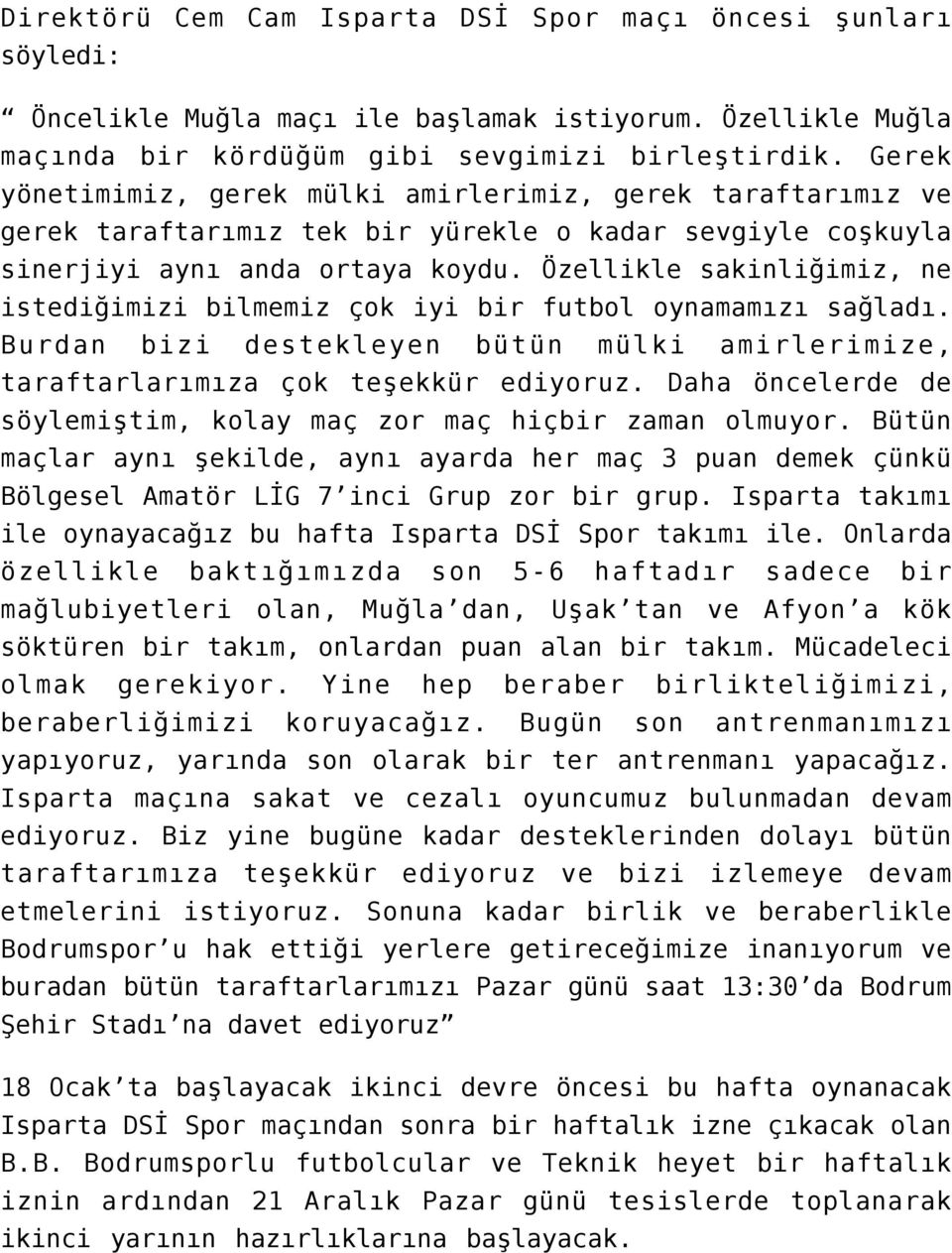 Direktörü Cem Cam Isparta DSİ Spor maçı öncesi şunları söyledi:

“ Öncelikle Muğla maçı ile başlamak istiyorum. Özellikle Muğla maçında bir kördüğüm gibi sevgimizi birleştirdik. Gerek yönetimimiz, gerek mülki amirlerimiz, gerek taraftarımız ve gerek taraftarımız tek bir yürekle o kadar sevgiyle coşkuyla sinerjiyi aynı anda ortaya koydu. Özellikle sakinliğimiz, ne istediğimizi bilmemiz çok iyi bir futbol oynamamızı sağladı. Burdan bizi destekleyen bütün mülki amirlerimize, taraftarlarımıza çok teşekkür ediyoruz. Daha öncelerde de söylemiştim, kolay maç zor maç hiçbir zaman olmuyor. Bütün maçlar aynı şekilde, aynı ayarda her maç 3 puan demek çünkü Bölgesel Amatör LİG 7’inci Grup zor bir grup. Isparta takımı ile oynayacağız bu hafta Isparta DSİ Spor takımı ile. Onlarda özellikle baktığımızda son 5-6 haftadır sadece bir mağlubiyetleri olan, Muğla’dan, Uşak’tan ve Afyon’a kök söktüren bir takım, onlardan puan alan bir takım. Mücadeleci olmak gerekiyor. Yine hep beraber birlikteliğimizi, beraberliğimizi koruyacağız. Bugün son antrenmanımızı yapıyoruz, yarında son olarak bir ter antrenmanı yapacağız. Isparta maçına sakat ve cezalı oyuncumuz bulunmadan devam ediyoruz. Biz yine bugüne kadar desteklerinden dolayı bütün taraftarımıza teşekkür ediyoruz ve bizi izlemeye devam etmelerini istiyoruz. Sonuna kadar birlik ve beraberlikle Bodrumspor’u hak ettiği yerlere getireceğimize inanıyorum ve buradan bütün taraftarlarımızı Pazar günü saat 13:30’da Bodrum Şehir Stadı’na davet ediyoruz”

18 Ocak’ta başlayacak ikinci devre öncesi bu hafta oynanacak Isparta DSİ Spor maçından sonra bir haftalık izne çıkacak olan B.B. Bodrumsporlu futbolcular ve Teknik heyet bir haftalık iznin ardından 21 Aralık Pazar günü tesislerde toplanarak ikinci yarının hazırlıklarına başlayacak.